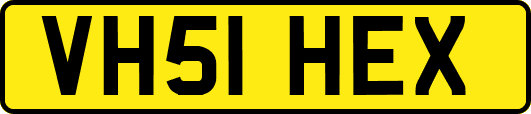 VH51 HEX